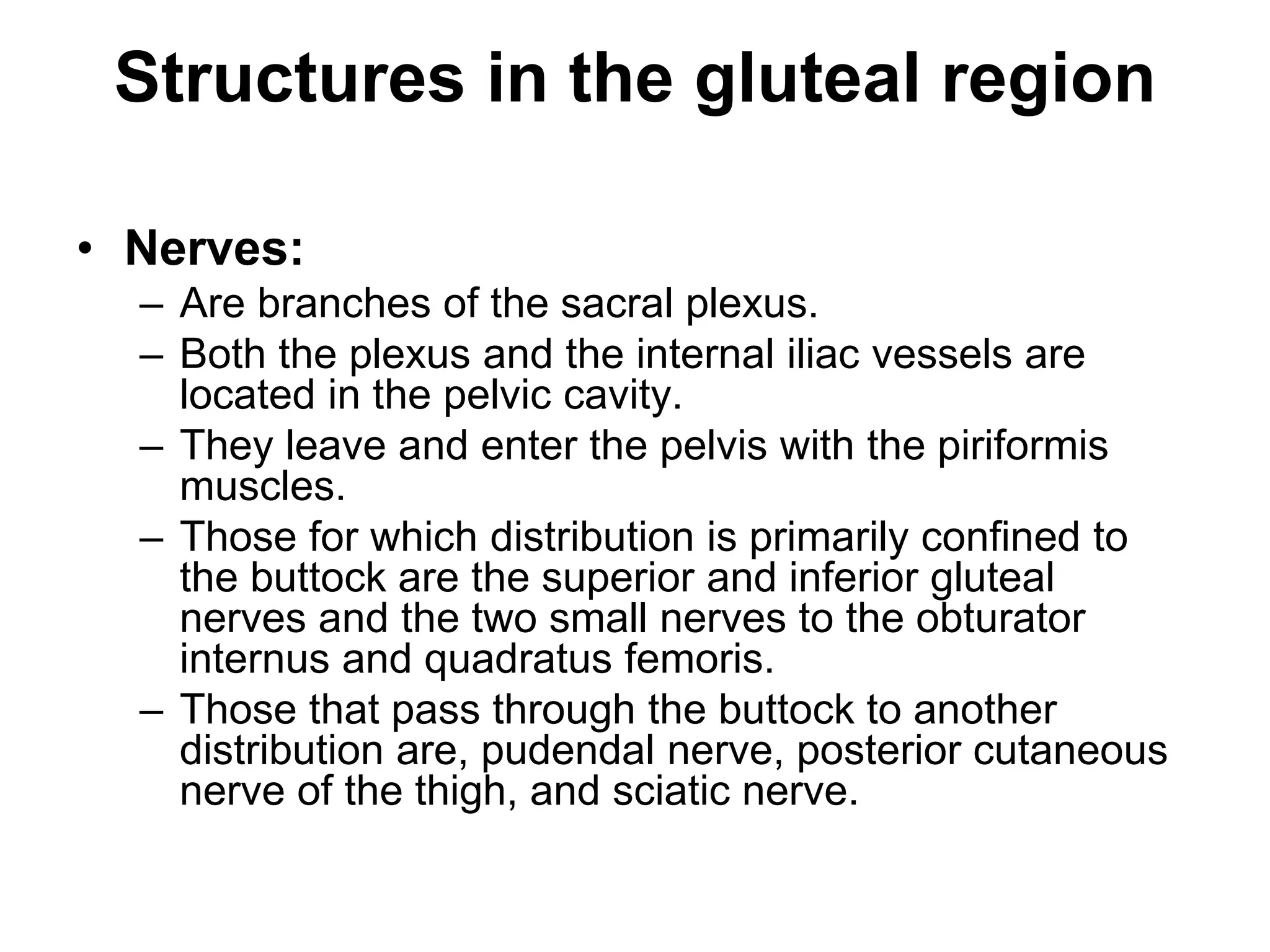 Structures in the gluteal region

• Nerves:
– Are branches of the sacral plexus.
– Both the plexus and the internal iliac vessels are located in the pelvic cavity.
– They leave and enter the pelvis with the piriformis muscles.
– Those for which distribution is primarily confined to the buttock are the superior and inferior gluteal nerves and the two small nerves to the obturator internus and quadratus femoris.
– Those that pass through the buttock to another distribution are, pudendal nerve, posterior cutaneous nerve of the thigh, and sciatic nerve.